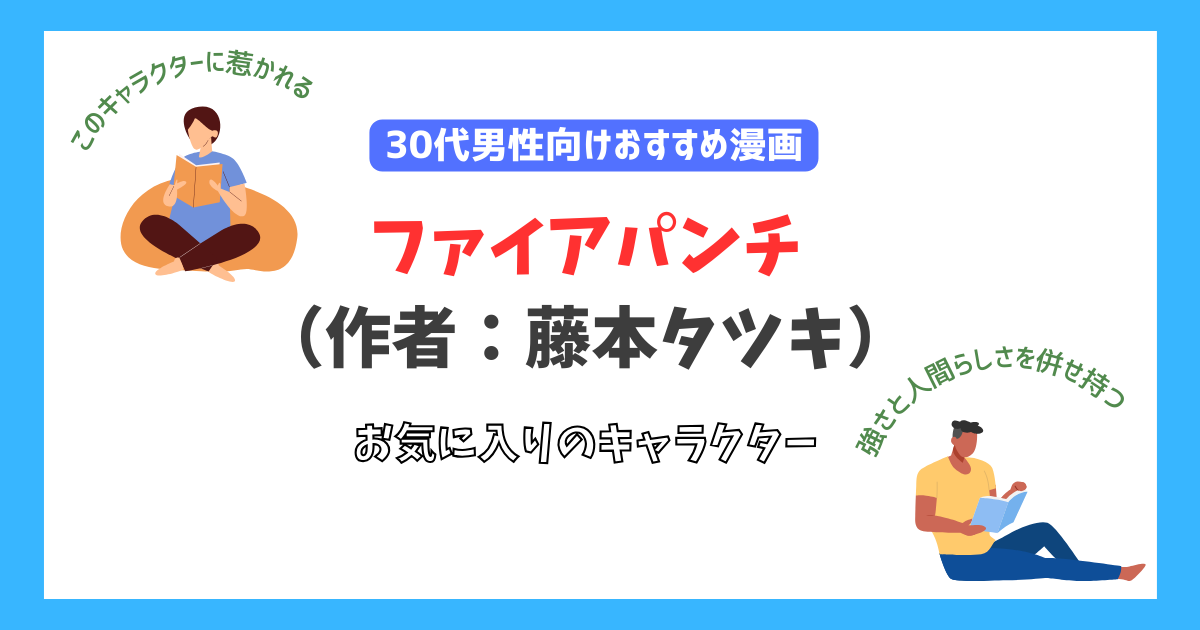 このキャラクターに惹かれる

30代男性向けおすすめ漫画

ファイアパンチ
（作者：藤本タツキ）

お気に入りのキャラクター

強さと人間らしさを併せ持つ